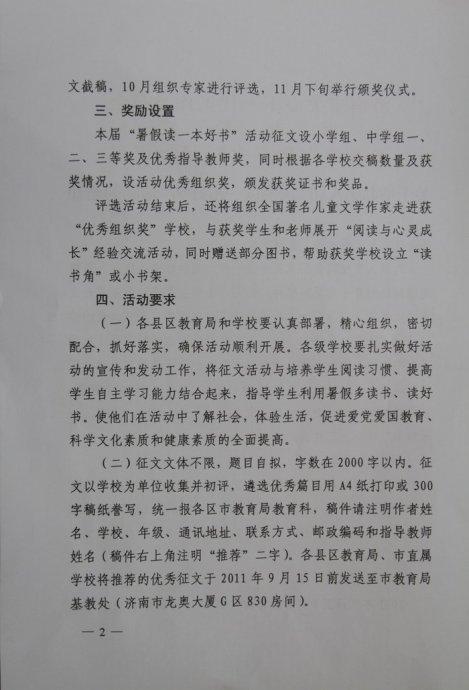 文截稿，10月组织专家进行评选，11月下旬举行颁奖仪式。

三、奖励设置

本届“暑假读一本好书”活动征文设小学组、中学组一、二、三等奖及优秀指导教师奖，同时根据各学校交稿数量及获奖情况，设活动优秀组织奖，颁发获奖证书和奖品。

评选活动结束后，还将组织全国著名儿童文学作家走进获“优秀组织奖”学校，与获奖学生和老师展开“阅读与心灵成长”经验交流活动，同时赠送部分图书，帮助获奖学校设立“读书角”或小书架。

四、活动要求

（一）各县区教育局和学校要认真部署，精心组织，密切配合，抓好落实，确保活动顺利开展。各级学校要扎实做好活动的宣传和发动工作，将征文活动与培养学生阅读习惯、提高学生自主学习能力结合起来，指导学生利用暑假多读书、读好书。使他们在活动中了解社会，体验生活，促进爱党爱国教育、科学文化素质和健康素质的全面提高。

（二）征文文体不限，题目自拟，字数在2000字以内。征文以学校为单位收集并初评，遴选优秀篇目用A4纸打印或300字稿纸誊写，统一报各区市教育局教育科，稿件请注明作者姓名、学校、年级、通讯地址、联系方式、邮政编码和指导教师姓名（稿件右上角注明“推荐”二字）。各县区教育局、市直属学校将推荐的优秀征文于2011年9月15日前发送至市教育局基教处（济南市龙奥大厦G区830房间）。

— 2 —